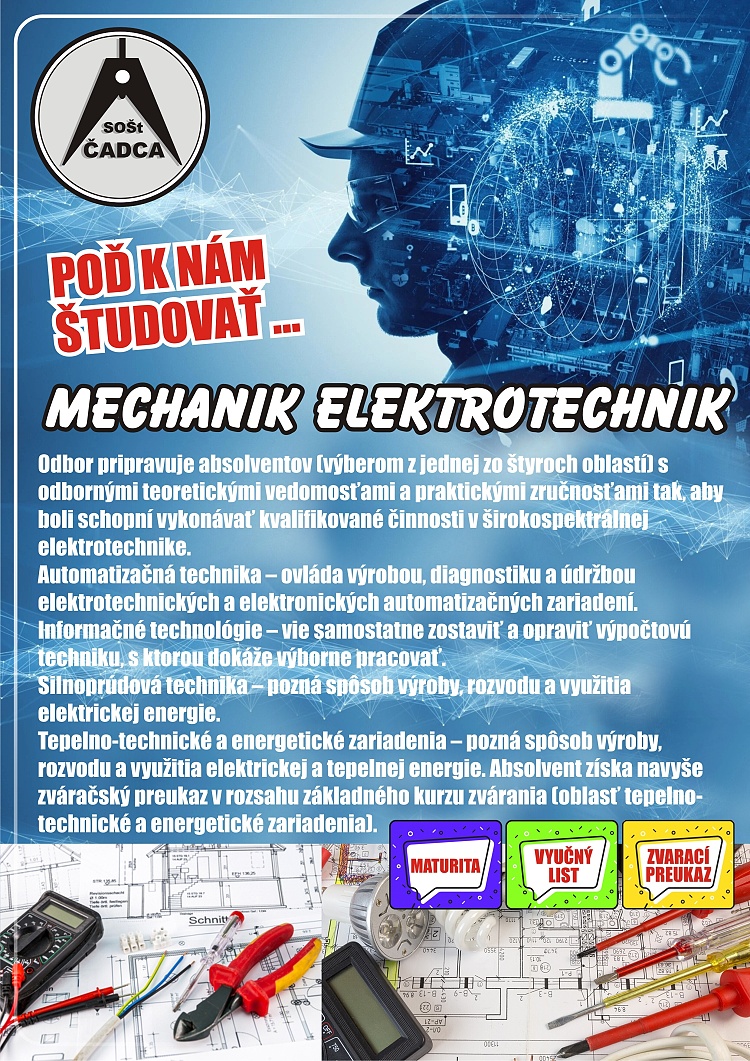 SOŠt ČADCA

POĎ K NÁM ŠTUDOVAŤ ...

MECHANIK ELEKTROTECHNIK

Odbor pripravuje absolventov (výberom z jednej zo štyroch oblastí) s odbornými teoretickými vedomosťami a praktickými zručnosťami tak, aby boli schopní vykonávať kvalifikované činnosti v širokospektrálnej elektrotechnike.
Automatizačná technika – ovláda výrobou, diagnostiku a údržbou elektrotechnických a elektronických automatizačných zariadení.
Informačné technológie – vie samostatne zostaviť a opraviť výpočtovú techniku, s ktorou dokáže výborne pracovať.
Silnoprúdová technika – pozná spôsob výroby, rozvodu a využitia elektrickej energie.
Tepelno-technické a energetické zariadenia – pozná spôsob výroby, rozvodu a využitia elektrickej a tepelnej energie. Absolvent získa navyše zváračský preukaz v rozsahu základného kurzu zvárania (oblasť tepelno-technické a energetické zariadenia).

MATURITA

VYUČNÝ LIST

ZVARACÍ PREUKAZ

Schnitt